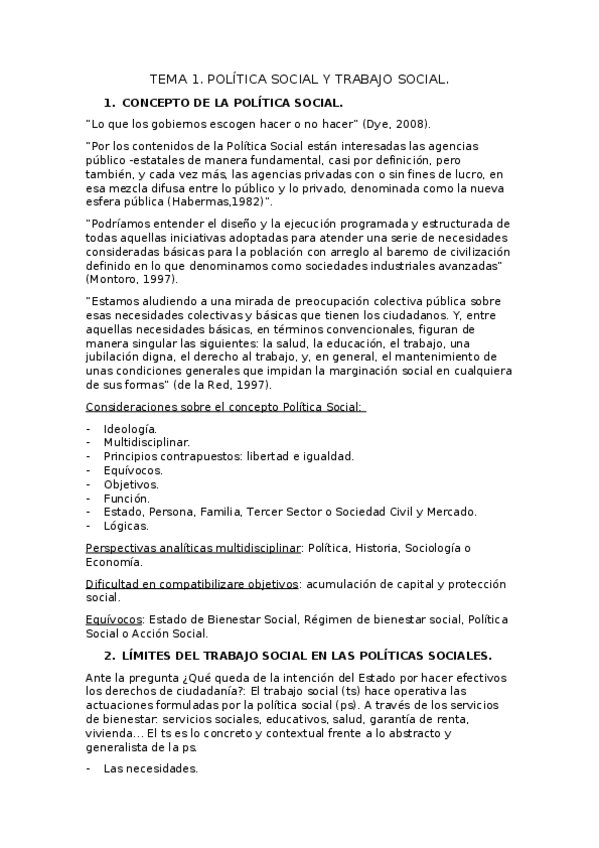 TEMA 1. POLÍTICA SOCIAL Y TRABAJO SOCIAL.

1. CONCEPTO DE LA POLÍTICA SOCIAL.

"Lo que los gobiernos escogen hacer o no hacer" (Dye, 2008).

"Por los contenidos de la Política Social están interesadas las agencias público -estatales de manera fundamental, casi por definición, pero también, y cada vez más, las agencias privadas con o sin fines de lucro, en esa mezcla difusa entre lo público y lo privado, denominada como la nueva esfera pública (Habermas,1982)".

"Podríamos entender el diseño y la ejecución programada y estructurada de todas aquellas iniciativas adoptadas para atender una serie de necesidades consideradas básicas para la población con arreglo al baremo de civilización definido en lo que denominamos como sociedades industriales avanzadas" (Montoro, 1997).

"Estamos aludiendo a una mirada de preocupación colectiva pública sobre esas necesidades colectivas y básicas que tienen los ciudadanos. Y, entre aquellas necesidades básicas, en términos convencionales, figuran de manera singular las siguientes: la salud, la educación, el trabajo, una jubilación digna, el derecho al trabajo, y, en general, el mantenimiento de unas condiciones generales que impidan la marginación social en cualquiera de sus formas" (de la Red, 1997).

Consideraciones sobre el concepto Política Social:

- Ideología.
- Multidisciplinar.
- Principios contrapuestos: libertad e igualdad.
- Equívocos.
- Objetivos.
- Función.
- Estado, Persona, Familia, Tercer Sector o Sociedad Civil y Mercado.
- Lógicas.

Perspectivas analíticas multidisciplinar: Política, Historia, Sociología o Economía.

Dificultad en compatibilizare objetivos: acumulación de capital y protección social.

Equívocos: Estado de Bienestar Social, Régimen de bienestar social, Política Social o Acción Social.

2. LÍMITES DEL TRABAJO SOCIAL EN LAS POLÍTICAS SOCIALES.

Ante la pregunta ¿Qué queda de la intención del Estado por hacer efectivos los derechos de ciudadanía?: El trabajo social (ts) hace operativa las actuaciones formuladas por la política social (ps). A través de los servicios de bienestar: servicios sociales, educativos, salud, garantía de renta, vivienda... El ts es lo concreto y contextual frente a lo abstracto y generalista de la ps.

- Las necesidades.